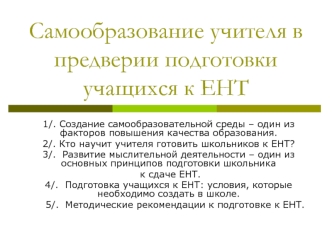 Самообразование учителя в предверии подготовки учащихся к ЕНТ

1/. Создание самообразовательной среды – один из факторов повышения качества образования.

2/. Кто научит учителя готовить школьников к ЕНТ?

3/. Развитие мыслительной деятельности – один из основных принципов подготовки школьника к сдаче ЕНТ.

4/. Подготовка учащихся к ЕНТ: условия, которые необходимо создать в школе.

5/. Методические рекомендации к подготовке к ЕНТ.